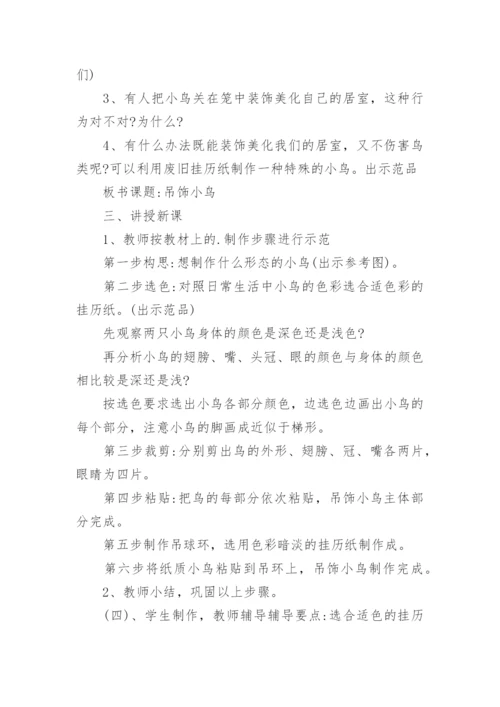 们)

3、有人把小鸟关在笼中装饰美化自己的居室，这种行为对不对?为什么?

4、有什么办法既能装饰美化我们的居室，又不伤害鸟类呢?可以利用废旧挂历纸制作一种特殊的小鸟。出示范品

板书课题:吊饰小鸟

三、讲授新课

1、教师按教材上的.制作步骤进行示范

第一步构思:想制作什么形态的小鸟(出示参考图)。

第二步选色:对照日常生活中小鸟的色彩选合适色彩的挂历纸。(出示范品)

先观察两只小鸟身体的颜色是深色还是浅色?

再分析小鸟的翅膀、嘴、头冠、眼的颜色与身体的颜色相比较是深还是浅?

按选色要求选出小鸟各部分颜色，边选色边画出小鸟的每个部分，注意小鸟的脚画成近似于梯形。

第三步裁剪:分别剪出鸟的外形、翅膀、冠、嘴各两片，眼睛为四片。

第四步粘贴:把鸟的每部分依次粘贴，吊饰小鸟主体部分完成。

第五步制作吊球环，选用色彩暗淡的挂历纸制作成。

第六步将纸质小鸟粘贴到吊环上，吊饰小鸟制作完成。

2、教师小结，巩固以上步骤。

(四)、学生制作，教师辅导辅导要点:选合适色的挂历